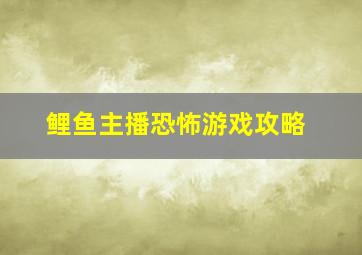 鲤鱼主播恐怖游戏攻略